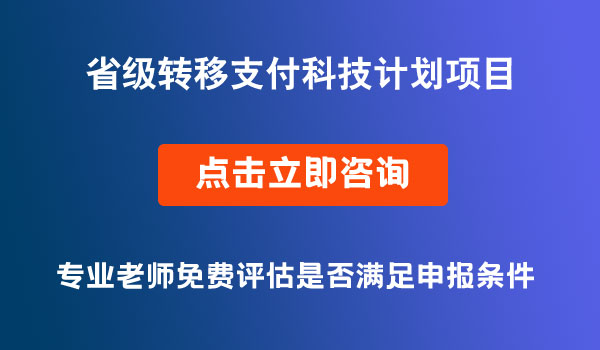 省级转移支付科技计划项目

点击立即咨询

专业老师免费评估是否满足申报条件